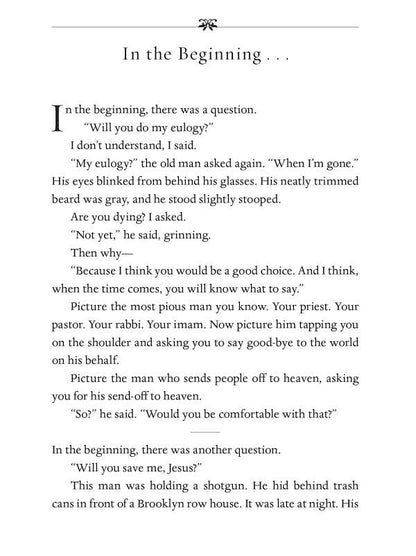 In the Beginning . . .

In the beginning, there was a question.

"Will you do my eulogy?"

I don't understand, I said.

"My eulogy?" the old man asked again. "When I'm gone." His eyes blinked from behind his glasses. His neatly trimmed beard was gray, and he stood slightly stooped.

Are you dying? I asked.

"Not yet," he said, grinning.

Then why—

"Because I think you would be a good choice. And I think, when the time comes, you will know what to say."

Picture the most pious man you know. Your priest. Your pastor. Your rabbi. Your imam. Now picture him tapping you on the shoulder and asking you to say good-bye to the world on his behalf.

Picture the man who sends people off to heaven, asking you for his send-off to heaven.

"So?" he said. "Would you be comfortable with that?"

In the beginning, there was another question.

"Will you save me, Jesus?"

This man was holding a shotgun. He hid behind trash cans in front of a Brooklyn row house. It was late at night. His